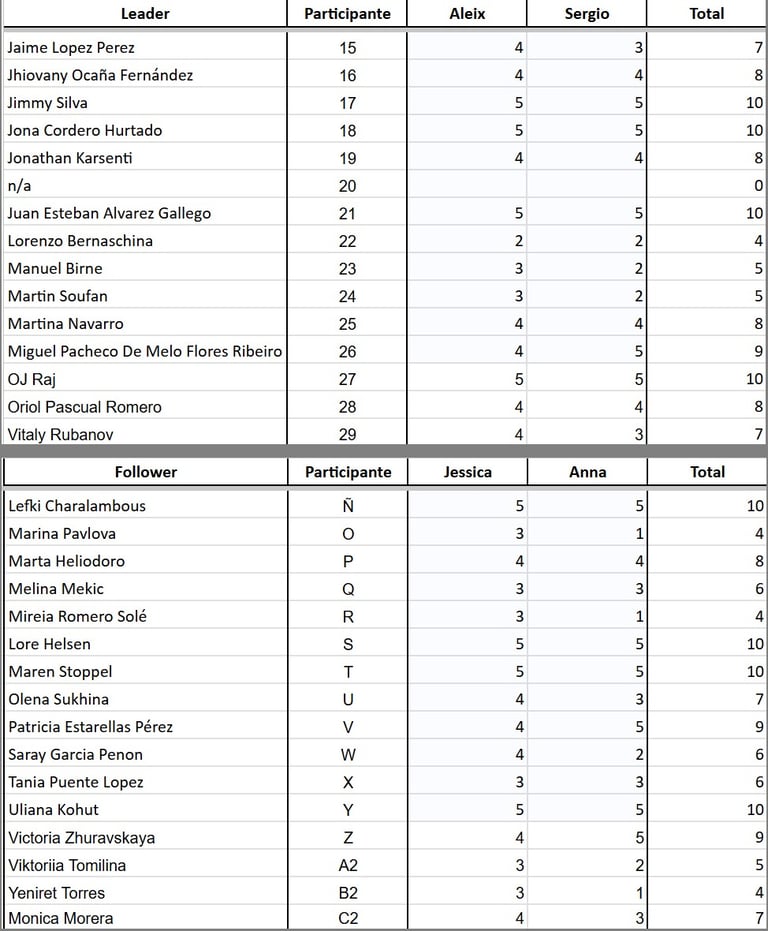 | Leader | Participante | Aleix | Sergio | Total |
|---|---|---|---|---|
| Jaime Lopez Perez | 15 | 4 | 3 | 7 |
| Jhiovany Ocaña Fernández | 16 | 4 | 4 | 8 |
| Jimmy Silva | 17 | 5 | 5 | 10 |
| Jona Cordero Hurtado | 18 | 5 | 5 | 10 |
| Jonathan Karsenti | 19 | 4 | 4 | 8 |
| n/a | 20 | | | 0 |
| Juan Esteban Alvarez Gallego | 21 | 5 | 5 | 10 |
| Lorenzo Bernaschina | 22 | 2 | 2 | 4 |
| Manuel Birne | 23 | 3 | 2 | 5 |
| Martin Soufan | 24 | 3 | 2 | 5 |
| Martina Navarro | 25 | 4 | 4 | 8 |
| Miguel Pacheco De Melo Flores Ribeiro | 26 | 4 | 5 | 9 |
| OJ Raj | 27 | 5 | 5 | 10 |
| Oriol Pascual Romero | 28 | 4 | 4 | 8 |
| Vitaly Rubanov | 29 | 4 | 3 | 7 |

| Follower | Participante | Jessica | Anna | Total |
|---|---|---|---|---|
| Lefki Charalambous | Ñ | 5 | 5 | 10 |
| Marina Pavlova | O | 3 | 1 | 4 |
| Marta Heliodoro | P | 4 | 4 | 8 |
| Melina Mekic | Q | 3 | 3 | 6 |
| Mireia Romero Solé | R | 3 | 1 | 4 |
| Lore Helsen | S | 5 | 5 | 10 |
| Maren Stoppel | T | 5 | 5 | 10 |
| Olena Sukhina | U | 4 | 3 | 7 |
| Patricia Estarellas Pérez | V | 4 | 5 | 9 |
| Saray Garcia Penon | W | 4 | 2 | 6 |
| Tania Puente Lopez | X | 3 | 3 | 6 |
| Uliana Kohut | Y | 5 | 5 | 10 |
| Victoria Zhuravskaya | Z | 4 | 5 | 9 |
| Viktoriia Tomilina | A2 | 3 | 2 | 5 |
| Yeniret Torres | B2 | 3 | 1 | 4 |
| Monica Morera | C2 | 4 | 3 | 7 |